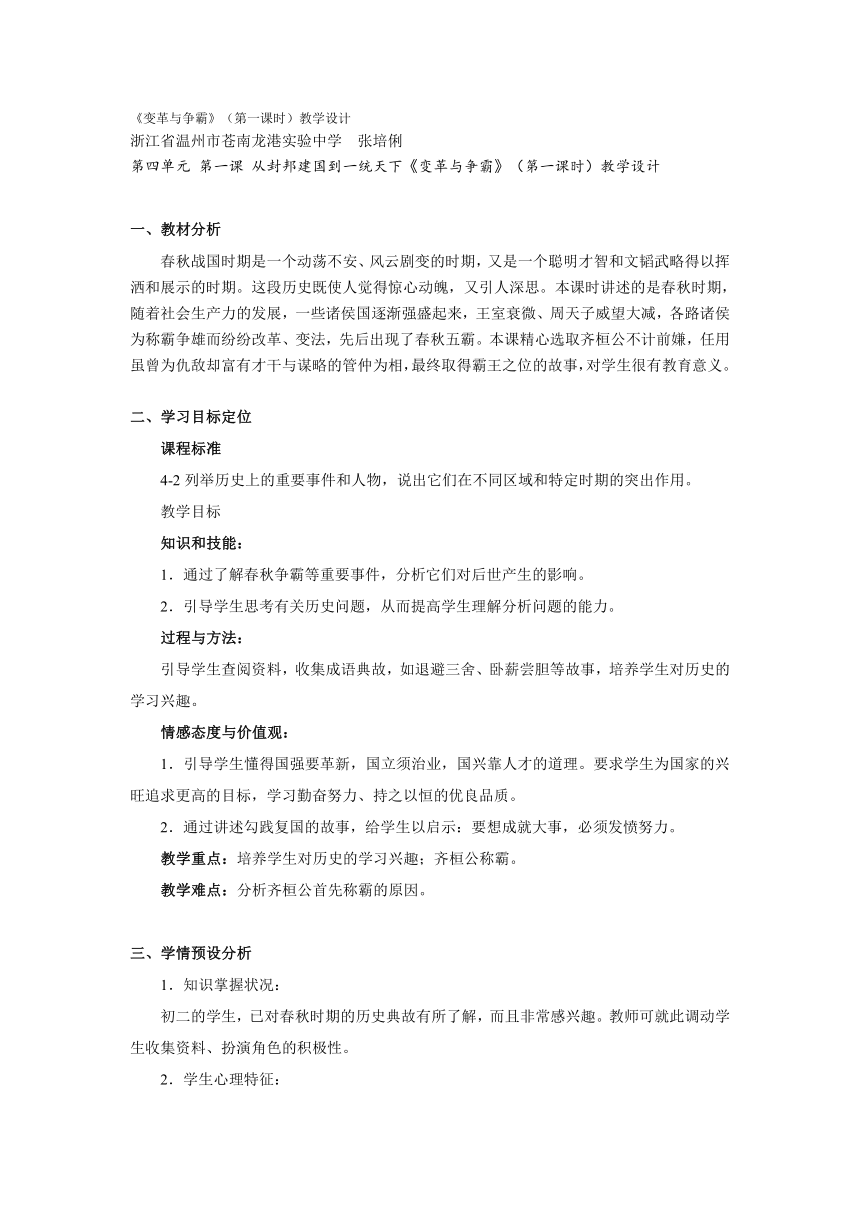 《变革与争霸》（第一课时）教学设计
浙江省温州市苍南龙港实验中学　张培俐
第四单元 第一课 从封邦建国到一统天下《变革与争霸》（第一课时）教学设计

一、教材分析

春秋战国时期是一个动荡不安、风云剧变的时期，又是一个聪明才智和文韬武略得以挥洒和展示的时期。这段历史既使人觉得惊心动魄，又引人深思。本课时讲述的是春秋时期，随着社会生产力的发展，一些诸侯国逐渐强盛起来，王室衰微、周天子威望大减，各路诸侯为称霸争雄而纷纷改革、变法，先后出现了春秋五霸。本课精心选取齐桓公不计前嫌，任用虽曾为仇敌却富有才干与谋略的管仲为相，最终取得霸王之位的故事，对学生很有教育意义。

二、学习目标定位

课程标准

4-2 列举历史上的重要事件和人物，说出它们在不同区域和特定时期的突出作用。

教学目标

知识和技能：

1．通过了解春秋争霸等重要事件，分析它们对后世产生的影响。

2．引导学生思考有关历史问题，从而提高学生理解分析问题的能力。

过程与方法：

引导学生查阅资料，收集成语典故，如退避三舍、卧薪尝胆等故事，培养学生对历史的学习兴趣。

情感态度与价值观：

1．引导学生懂得国强要革新，国立须治业，国兴靠人才的道理。要求学生为国家的兴旺追求更高的目标，学习勤奋努力、持之以恒的优良品质。

2．通过讲述勾践复国的故事，给学生以启示：要想成就大事，必须发愤努力。

教学重点：培养学生对历史的学习兴趣；齐桓公称霸。

教学难点：分析齐桓公首先称霸的原因。

三、学情预设分析

1．知识掌握状况：

初二的学生，已对春秋时期的历史典故有所了解，而且非常感兴趣。教师可就此调动学生收集资料、扮演角色的积极性。

2．学生心理特征：